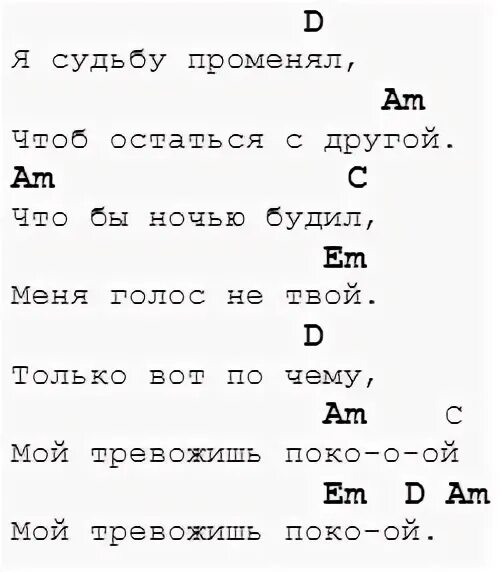 D
Я судьбу променял,
Am
Чтоб остаться с другой.
Am C
Что бы ночью будил,
Em
Меня голос не твой.
D
Только вот по чему,
Am C
Мой тревожишь поко-о-ой
Em D Am
Мой тревожишь поко-ой.